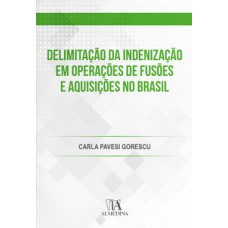 DELIMITAÇÃO DA INDENIZAÇÃO EM OPERAÇÕES DE FUSÕES E AQUISIÇÕES NO BRASIL

CARLA PAVESI GORESCU

ALMEDINA